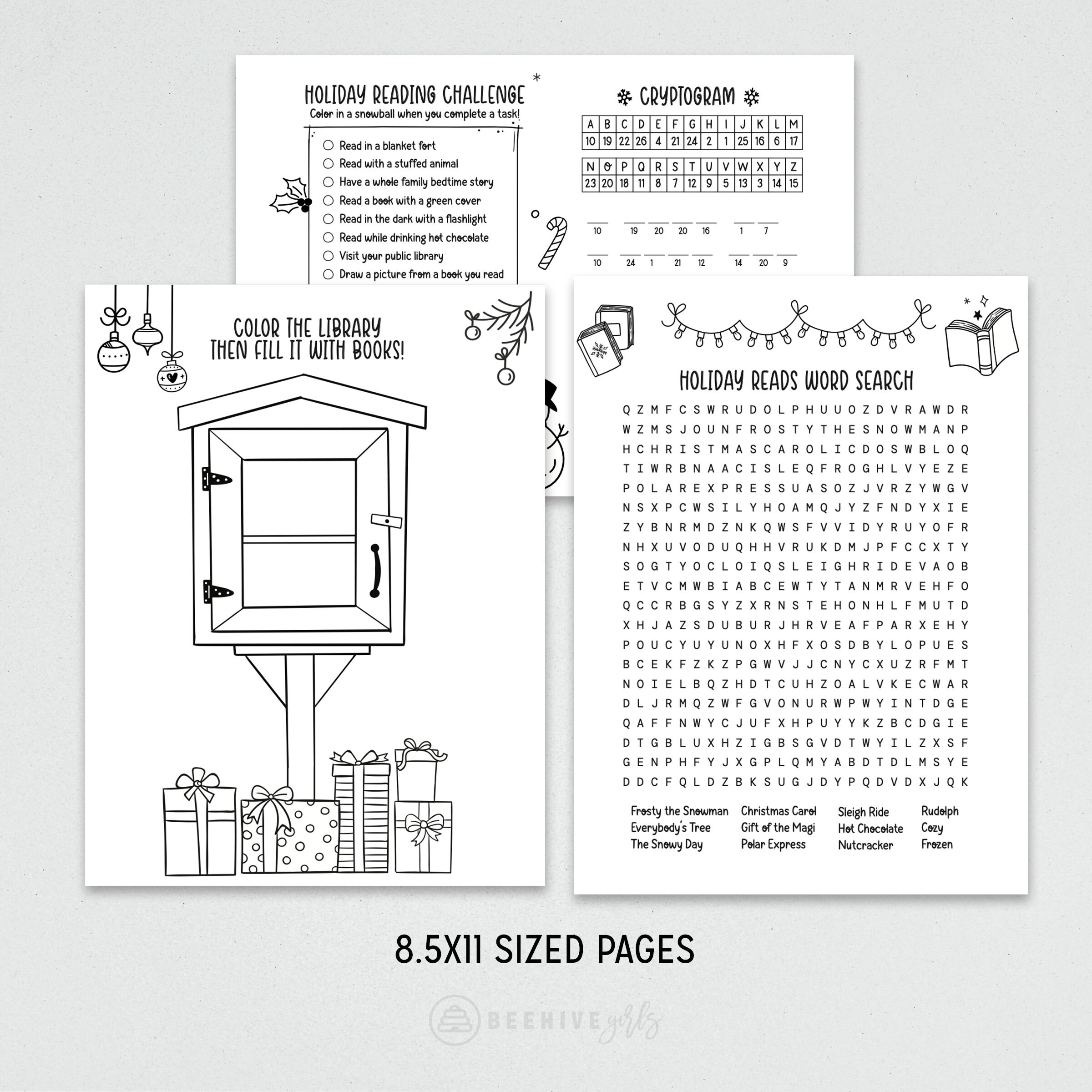 HOLIDAY READING CHALLENGE
Color in a snowball when you complete a task!

Read in a blanket fort
Read with a stuffed animal
Have a whole family bedtime story
Read a book with a green cover
Read in the dark with a flashlight
Read while drinking hot chocolate
Visit your public library
Draw a picture from a book you read

CRYPTOGRAM

| A | B | C | D | E | F | G | H | I | J | K | L | M |
|---|---|---|---|---|---|---|---|---|---|---|---|---|
| 10 | 19 | 22 | 26 | 4 | 21 | 24 | 2 | 1 | 25 | 16 | 6 | 17 |

| N | O | P | Q | R | S | T | U | V | W | X | Y | Z |
|---|---|---|---|---|---|---|---|---|---|---|---|---|
| 23 | 20 | 18 | 11 | 8 | 7 | 12 | 9 | 5 | 13 | 3 | 14 | 15 |

10 19 20 20 16 1 7
10 24 1 21 12 14 20 9

COLOR THE LIBRARY
THEN FILL IT WITH BOOKS!

HOLIDAY READS WORD SEARCH

Q Z M F C S W R U D O L P H U U O Z D V R A W D R
W Z M S J O U N F R O S T Y T H E S N O W M A N P
H C H R I S T M A S C A R O L I C D O S W B L O Q
T I W R B N A A C I S L E Q F R O G H L V Y E Z E
P O L A R E X P R E S S U A S O Z J V R Z Y W G V
N S X P C W S I L Y H O A M Q J Y Z F N D Y X I E
Z Y B N R M D Z N K Q W S F V V I D Y R U Y O F R
N H X U V O D U Q H H V R U K D M J P F C C X T Y
S O G T Y O C L O I Q S L E I G H R I D E V A O B
E T V C M W B I A B C E W T Y T A N M R V E H F O
Q C C R B G S Y Z X R N S T E H O N H L F M U T D
X H J A Z S D U B U R J H R V E A F P A R X E H Y
P O U C Y U Y U N O X H F X O S D B Y L O P U E S
B C E K F Z K Z P G W V J J C N Y C X U Z R F M T
N O I E L B Q Z H D T C U H Z O A L V K E C W A R
D L J R M Q Z W F G V O N U R W P W Y I N T D G E
Q A F F N W Y C J U F X H P U Y Y K Z B C D G I E
D T G B L U X H Z I G B S G V D T W Y I L Z X S F
G E N P H F Y J X G P L Q M Y A B D T D L M S Y E
D D C F Q L D Z B K S U G J D Y P Q D V D X J Q K

Frosty the Snowman
Everybody's Tree
The Snowy Day
Christmas Carol
Gift of the Magi
Polar Express
Sleigh Ride
Hot Chocolate
Nutcracker
Rudolph
Cozy
Frozen

8.5X11 SIZED PAGES

BEEHIVE girls